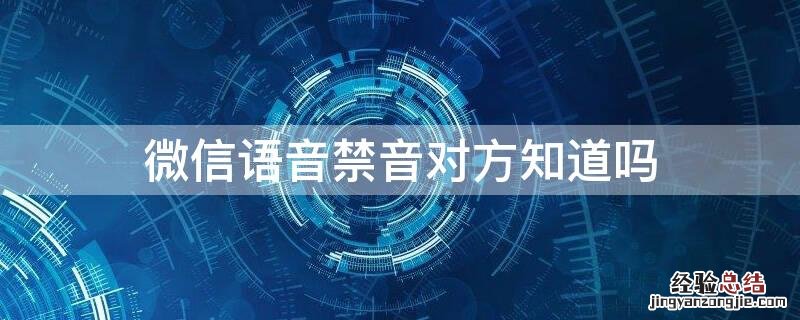 微信语音禁音对方知道吗

经验总结
jingyanzongjie.com